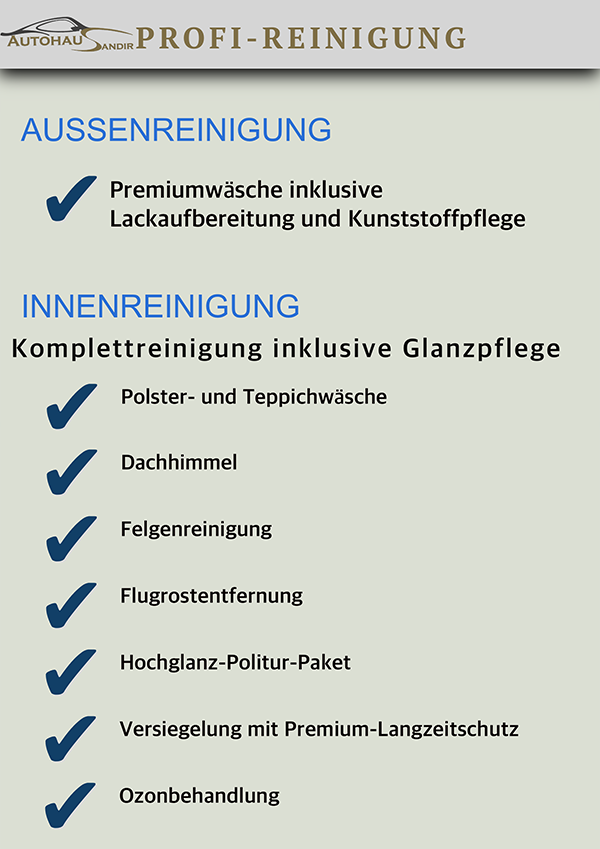 AUTOHAUS SANDIR PROFI-REINIGUNG

AUSSENREINIGUNG

Premiumwäsche inklusive Lackaufbereitung und Kunststoffpflege

INNENREINIGUNG

Komplettreinigung inklusive Glanzpflege

Polster- und Teppichwäsche

Dachhimmel

Felgenreinigung

Flugrostentfernung

Hochglanz-Politur-Paket

Versiegelung mit Premium-Langzeitschutz

Ozonbehandlung